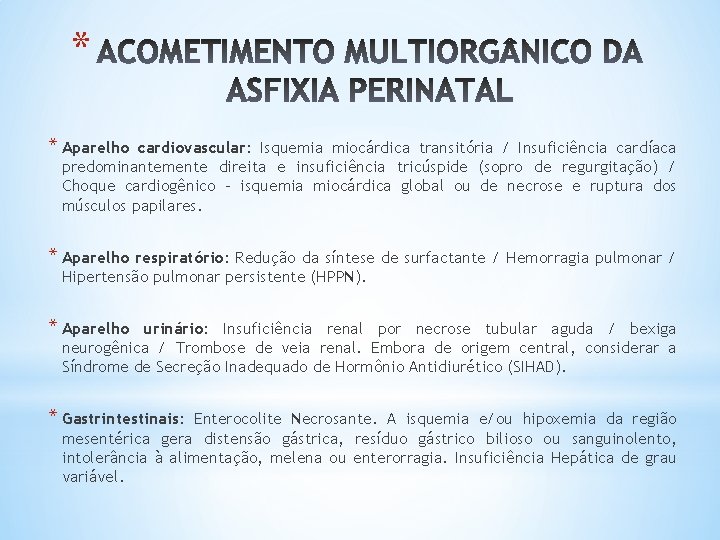 * ACOMETIMENTO MULTIORGÂNICO DA ASFIXIA PERINATAL

* Aparelho cardiovascular: Isquemia miocárdica transitória / Insuficiência cardíaca predominantemente direita e insuficiência tricúspide (sopro de regurgitação) / Choque cardiogênico – isquemia miocárdica global ou de necrose e ruptura dos músculos papilares.

* Aparelho respiratório: Redução da síntese de surfactante / Hemorragia pulmonar / Hipertensão pulmonar persistente (HPPN).

* Aparelho urinário: Insuficiência renal por necrose tubular aguda / bexiga neurogênica / Trombose de veia renal. Embora de origem central, considerar a Síndrome de Secreção Inadequado de Hormônio Antidiurético (SIHAD).

* Gastrintestinais: Enterocolite Necrosante. A isquemia e/ou hipoxemia da região mesentérica gera distensão gástrica, resíduo gástrico bilioso ou sanguinolento, intolerância à alimentação, melena ou enterorragia. Insuficiência Hepática de grau variável.